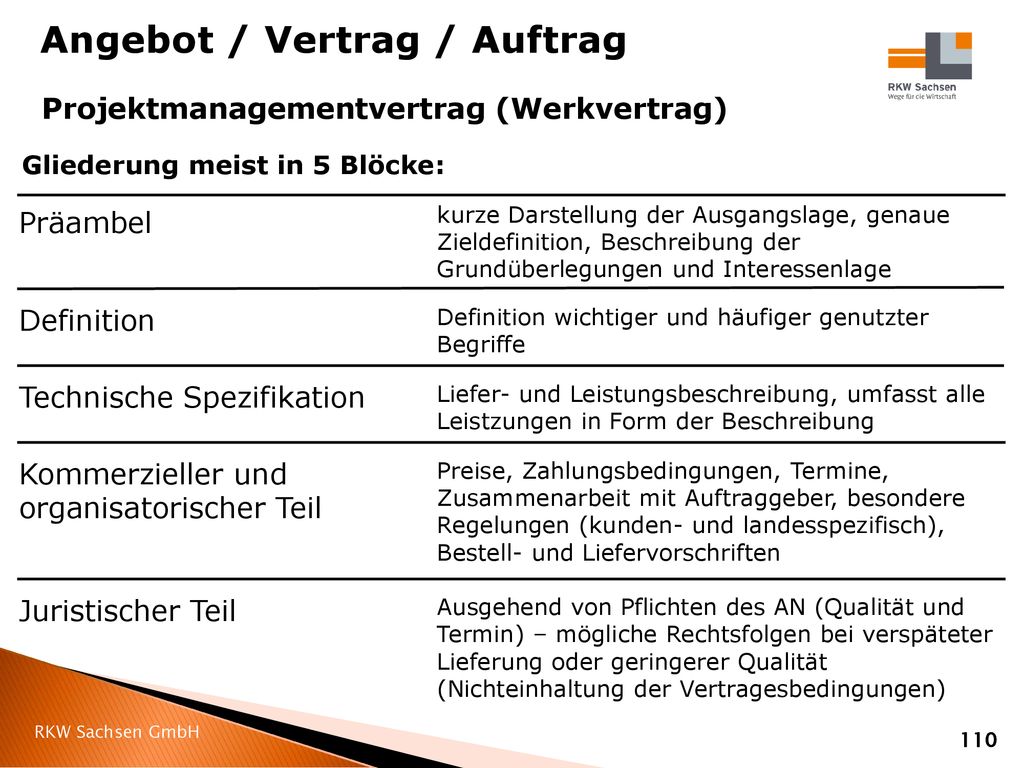 Angebot / Vertrag / Auftrag

RKW Sachsen
Wege für die Wirtschaft

Projektmanagementvertrag (Werkvertrag)

Gliederung meist in 5 Blöcke:

| | |
|---|---|
| Präambel | kurze Darstellung der Ausgangslage, genaue Zieldefinition, Beschreibung der Grundüberlegungen und Interessenlage |
| Definition | Definition wichtiger und häufiger genutzter Begriffe |
| Technische Spezifikation | Liefer- und Leistungsbeschreibung, umfasst alle Leistzungen in Form der Beschreibung |
| Kommerzieller und organisatorischer Teil | Preise, Zahlungsbedingungen, Termine, Zusammenarbeit mit Auftraggeber, besondere Regelungen (kunden- und landesspezifisch), Bestell- und Liefervorschriften |
| Juristischer Teil | Ausgehend von Pflichten des AN (Qualität und Termin) – mögliche Rechtsfolgen bei verspäteter Lieferung oder geringerer Qualität (Nichteinhaltung der Vertragesbedingungen) |

RKW Sachsen GmbH

110